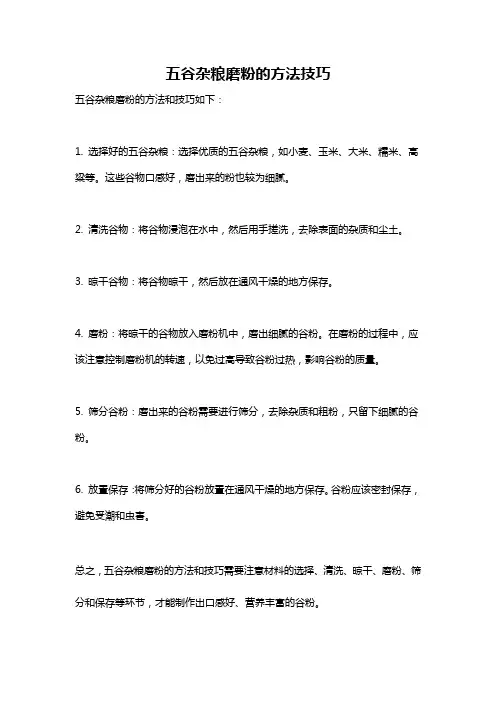 五谷杂粮磨粉的方法技巧

五谷杂粮磨粉的方法和技巧如下：

1. 选择好的五谷杂粮：选择优质的五谷杂粮，如小麦、玉米、大米、糯米、高粱等。这些谷物口感好，磨出来的粉也较为细腻。

2. 清洗谷物：将谷物浸泡在水中，然后用手搓洗，去除表面的杂质和尘土。

3. 晾干谷物：将谷物晾干，然后放在通风干燥的地方保存。

4. 磨粉：将晾干的谷物放入磨粉机中，磨出细腻的谷粉。在磨粉的过程中，应该注意控制磨粉机的转速，以免过高导致谷粉过热，影响谷粉的质量。

5. 筛分谷粉：磨出来的谷粉需要进行筛分，去除杂质和粗粉，只留下细腻的谷粉。

6. 放置保存：将筛分好的谷粉放置在通风干燥的地方保存。谷粉应该密封保存，避免受潮和虫害。

总之，五谷杂粮磨粉的方法和技巧需要注意材料的选择、清洗、晾干、磨粉、筛分和保存等环节，才能制作出口感好、营养丰富的谷粉。